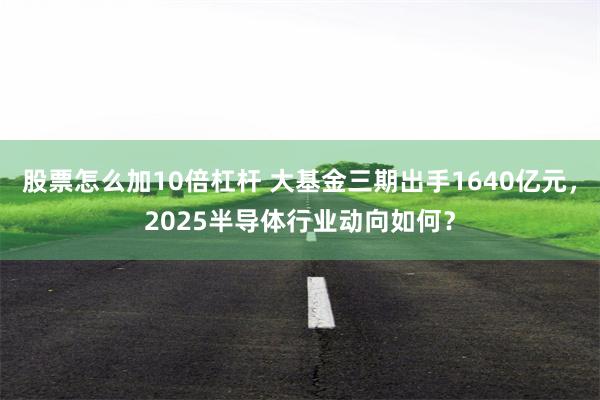 股票怎么加10倍杠杆 大基金三期出手1640亿元，2025半导体行业动向如何？